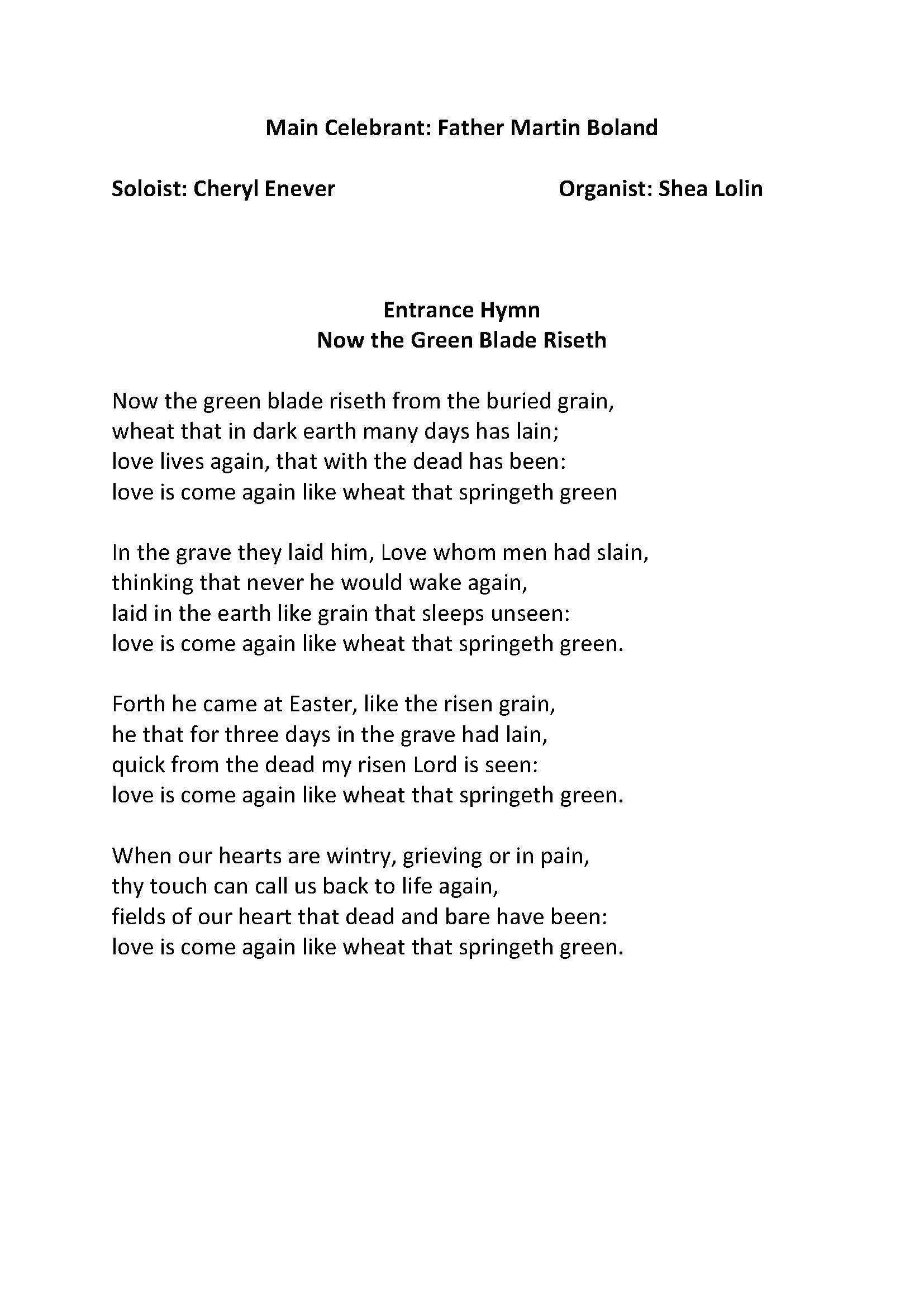 Main Celebrant: Father Martin Boland

Soloist: Cheryl Enever

Organist: Shea Lolin

Entrance Hymn
Now the Green Blade Riseth

Now the green blade riseth from the buried grain,
wheat that in dark earth many days has lain;
love lives again, that with the dead has been:
love is come again like wheat that springeth green

In the grave they laid him, Love whom men had slain,
thinking that never he would wake again,
laid in the earth like grain that sleeps unseen:
love is come again like wheat that springeth green.

Forth he came at Easter, like the risen grain,
he that for three days in the grave had lain,
quick from the dead my risen Lord is seen:
love is come again like wheat that springeth green.

When our hearts are wintry, grieving or in pain,
thy touch can call us back to life again,
fields of our heart that dead and bare have been:
love is come again like wheat that springeth green.